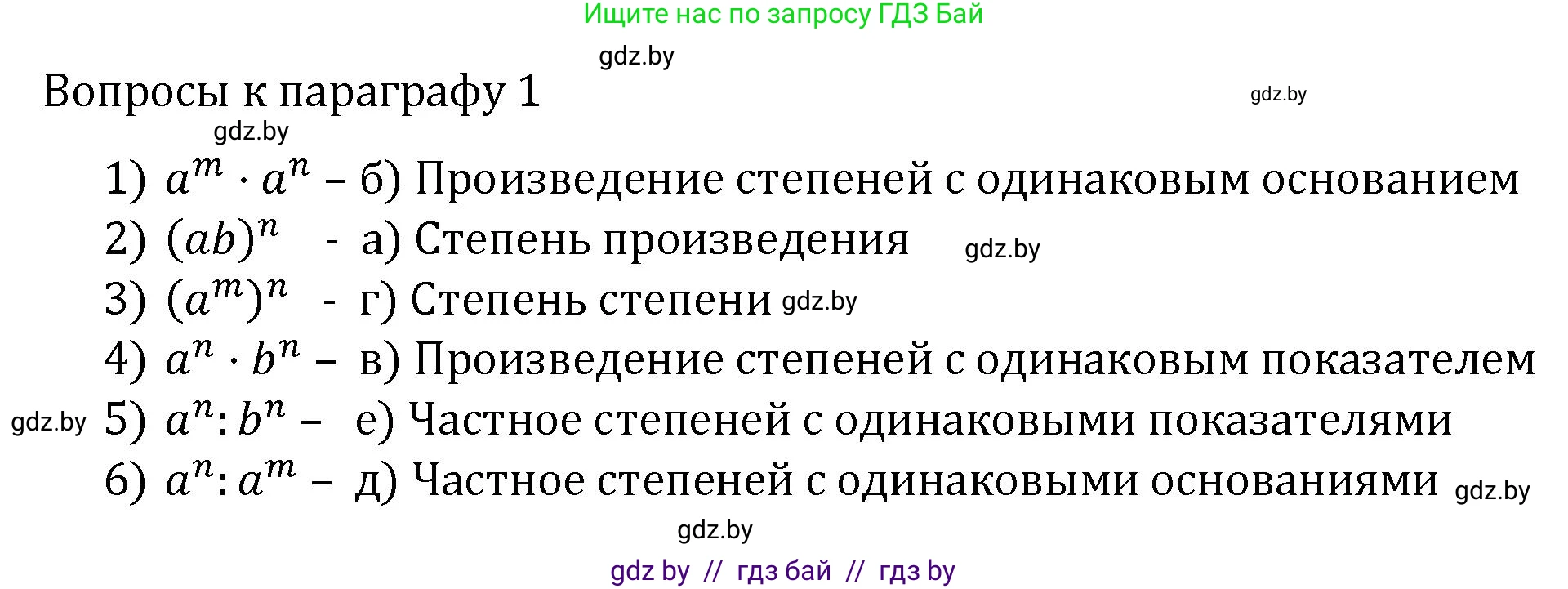 Ищите нас по запросу ГДЗ Бай

gdz.by

Вопросы к параграфу 1

gdz.by

gdz.by

1) $a^m \cdot a^n$ – б) Произведение степеней с одинаковым основанием

2) $(ab)^n$ - а) Степень произведения gdz.by

3) $(a^m)^n$ - г) Степень степени gdz.by

4) $a^n \cdot b^n$ – в) Произведение степеней с одинаковым показателем

gdz.by 5) $a^n : b^n$ – е) Частное степеней с одинаковыми показателями

6) $a^n : a^m$ – д) Частное степеней с одинаковыми основаниями gdz.by

gdz.by

gdz by // гдз бай // гдз by